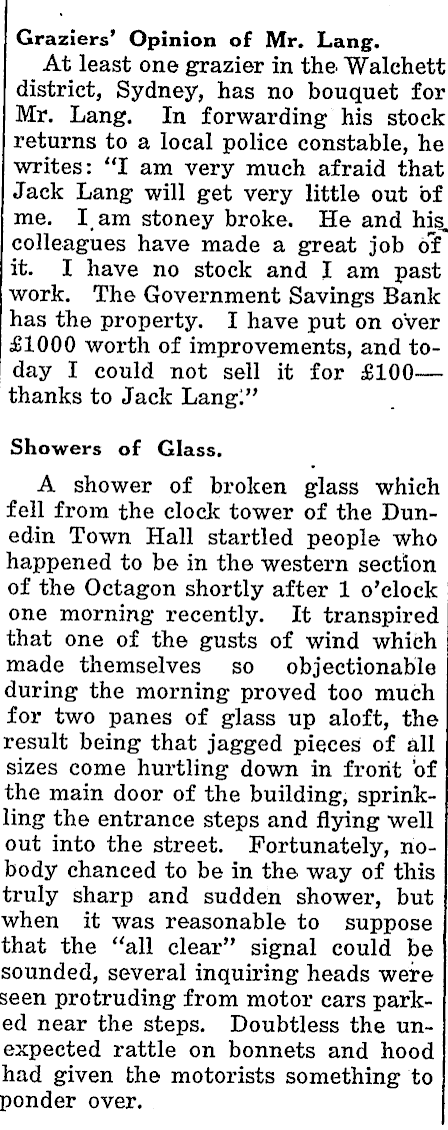 Graziers' Opinion of Mr. Lang.

At least one grazier in the Walchett district, Sydney, has no bouquet for Mr. Lang. In forwarding his stock returns to a local police constable, he writes: "I am very much afraid that Jack Lang will get very little out of me. I am stoney broke. He and his colleagues have made a great job of it. I have no stock and I am past work. The Government Savings Bank has the property. I have put on over £1000 worth of improvements, and today I could not sell it for £100—thanks to Jack Lang."

Showers of Glass.

A shower of broken glass which fell from the clock tower of the Dunedin Town Hall startled people who happened to be in the western section of the Octagon shortly after 1 o'clock one morning recently. It transpired that one of the gusts of wind which made themselves so objectionable during the morning proved too much for two panes of glass up aloft, the result being that jagged pieces of all sizes come hurtling down in front of the main door of the building, sprinkling the entrance steps and flying well out into the street. Fortunately, nobody chanced to be in the way of this truly sharp and sudden shower, but when it was reasonable to suppose that the "all clear" signal could be sounded, several inquiring heads were seen protruding from motor cars parked near the steps. Doubtless the unexpected rattle on bonnets and hood had given the motorists something to ponder over.